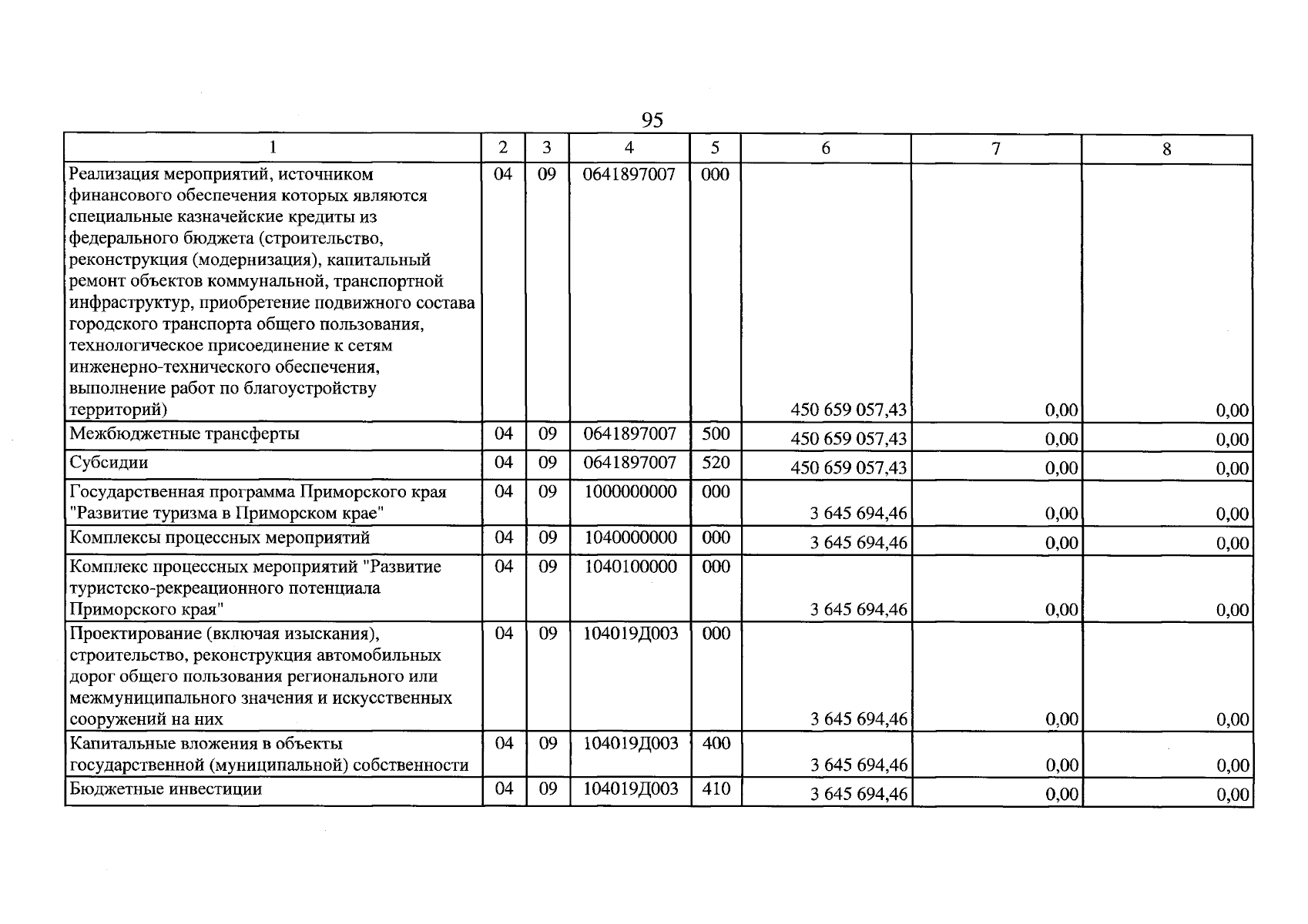 95

| 1 | 2 | 3 | 4 | 5 | 6 | 7 | 8 |
|---|---|---|---|---|---|---|---|
| Реализация мероприятий, источником финансового обеспечения которых являются специальные казначейские кредиты из федерального бюджета (строительство, реконструкция (модернизация), капитальный ремонт объектов коммунальной, транспортной инфраструктур, приобретение подвижного состава городского транспорта общего пользования, технологическое присоединение к сетям инженерно-технического обеспечения, выполнение работ по благоустройству территорий) | 04 | 09 | 0641897007 | 000 | 450 659 057,43 | 0,00 | 0,00 |
| Межбюджетные трансферты | 04 | 09 | 0641897007 | 500 | 450 659 057,43 | 0,00 | 0,00 |
| Субсидии | 04 | 09 | 0641897007 | 520 | 450 659 057,43 | 0,00 | 0,00 |
| Государственная программа Приморского края "Развитие туризма в Приморском крае" | 04 | 09 | 1000000000 | 000 | 3 645 694,46 | 0,00 | 0,00 |
| Комплексы процессных мероприятий | 04 | 09 | 1040000000 | 000 | 3 645 694,46 | 0,00 | 0,00 |
| Комплекс процессных мероприятий "Развитие туристско-рекреационного потенциала Приморского края" | 04 | 09 | 1040100000 | 000 | 3 645 694,46 | 0,00 | 0,00 |
| Проектирование (включая изыскания), строительство, реконструкция автомобильных дорог общего пользования регионального или межмуниципального значения и искусственных сооружений на них | 04 | 09 | 104019Д003 | 000 | 3 645 694,46 | 0,00 | 0,00 |
| Капитальные вложения в объекты государственной (муниципальной) собственности | 04 | 09 | 104019Д003 | 400 | 3 645 694,46 | 0,00 | 0,00 |
| Бюджетные инвестиции | 04 | 09 | 104019Д003 | 410 | 3 645 694,46 | 0,00 | 0,00 |